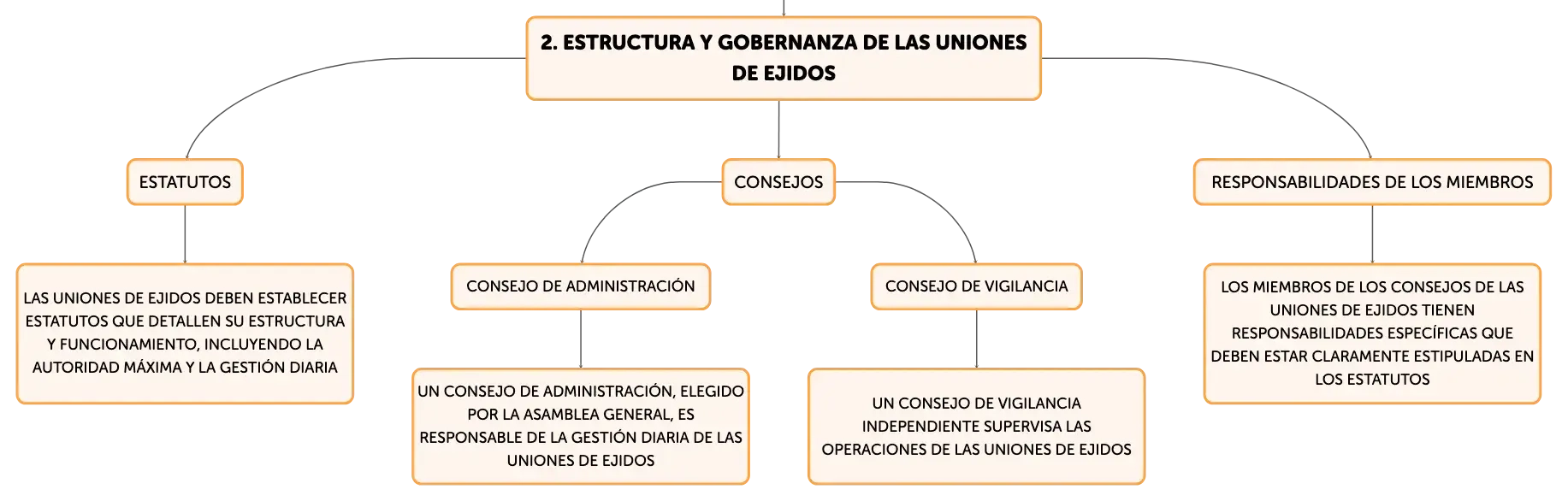 2. ESTRUCTURA Y GOBERNANZA DE LAS UNIONES DE EJIDOS

ESTATUTOS

LAS UNIONES DE EJIDOS DEBEN ESTABLECER ESTATUTOS QUE DETALLEN SU ESTRUCTURA Y FUNCIONAMIENTO, INCLUYENDO LA AUTORIDAD MÁXIMA Y LA GESTIÓN DIARIA

CONSEJOS

CONSEJO DE ADMINISTRACIÓN

UN CONSEJO DE ADMINISTRACIÓN, ELEGIDO POR LA ASAMBLEA GENERAL, ES RESPONSABLE DE LA GESTIÓN DIARIA DE LAS UNIONES DE EJIDOS

CONSEJO DE VIGILANCIA

UN CONSEJO DE VIGILANCIA INDEPENDIENTE SUPERVISA LAS OPERACIONES DE LAS UNIONES DE EJIDOS

RESPONSABILIDADES DE LOS MIEMBROS

LOS MIEMBROS DE LOS CONSEJOS DE LAS UNIONES DE EJIDOS TIENEN RESPONSABILIDADES ESPECÍFICAS QUE DEBEN ESTAR CLARAMENTE ESTIPULADAS EN LOS ESTATUTOS